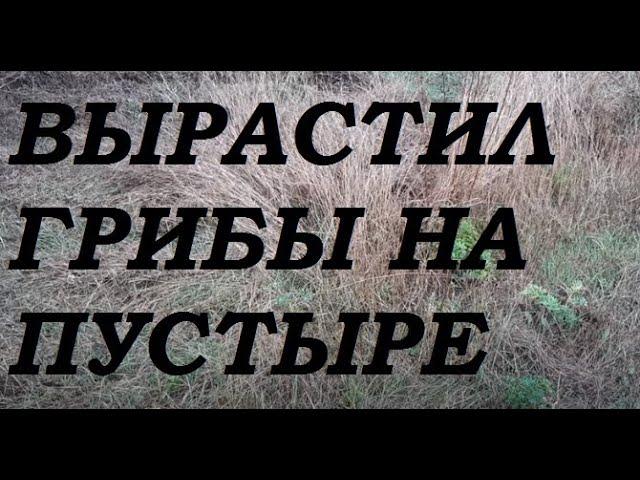 ВЫРАСТИЛ ГРИБЫ НА ПУСТЫРЕ